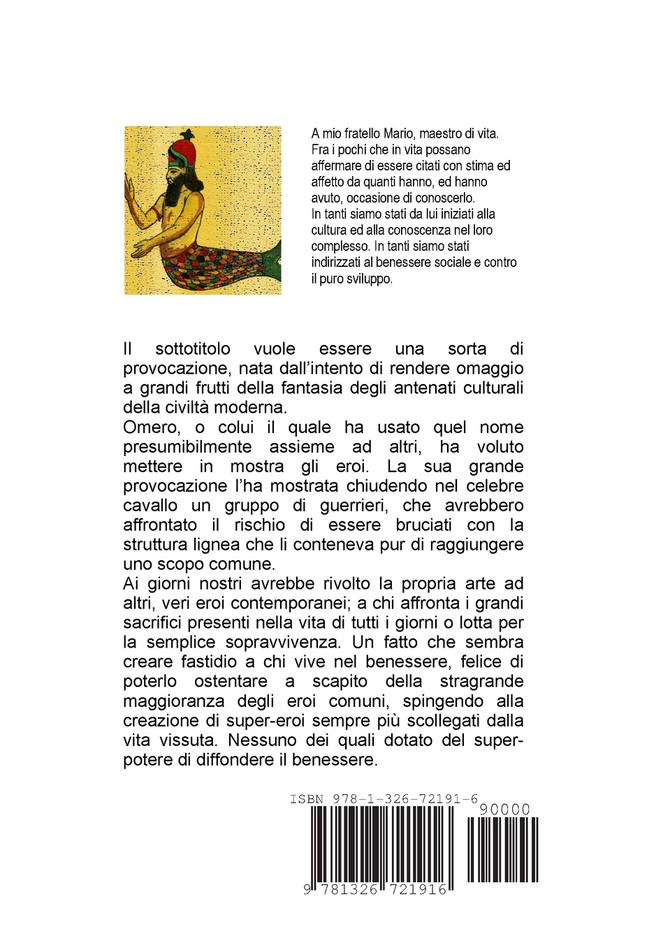 A mio fratello Mario, maestro di vita. Fra i pochi che in vita possano affermare di essere citati con stima ed affetto da quanti hanno, ed hanno avuto, occasione di conoscerlo. In tanti siamo stati da lui iniziati alla cultura ed alla conoscenza nel loro complesso. In tanti siamo stati indirizzati al benessere sociale e contro il puro sviluppo.

Il sottotitolo vuole essere una sorta di provocazione, nata dall'intento di rendere omaggio a grandi frutti della fantasia degli antenati culturali della civiltà moderna.
Omero, o colui il quale ha usato quel nome presumibilmente assieme ad altri, ha voluto mettere in mostra gli eroi. La sua grande provocazione l'ha mostrata chiudendo nel celebre cavallo un gruppo di guerrieri, che avrebbero affrontato il rischio di essere bruciati con la struttura lignea che li conteneva pur di raggiungere uno scopo comune.
Ai giorni nostri avrebbe rivolto la propria arte ad altri, veri eroi contemporanei; a chi affronta i grandi sacrifici presenti nella vita di tutti i giorni o lotta per la semplice sopravvivenza. Un fatto che sembra creare fastidio a chi vive nel benessere, felice di poterlo ostentare a scapito della stragrande maggioranza degli eroi comuni, spingendo alla creazione di super-eroi sempre più scollegati dalla vita vissuta. Nessuno dei quali dotato del super-potere di diffondere il benessere.

ISBN 978-1-326-72191-6
90000
9 781326 721916